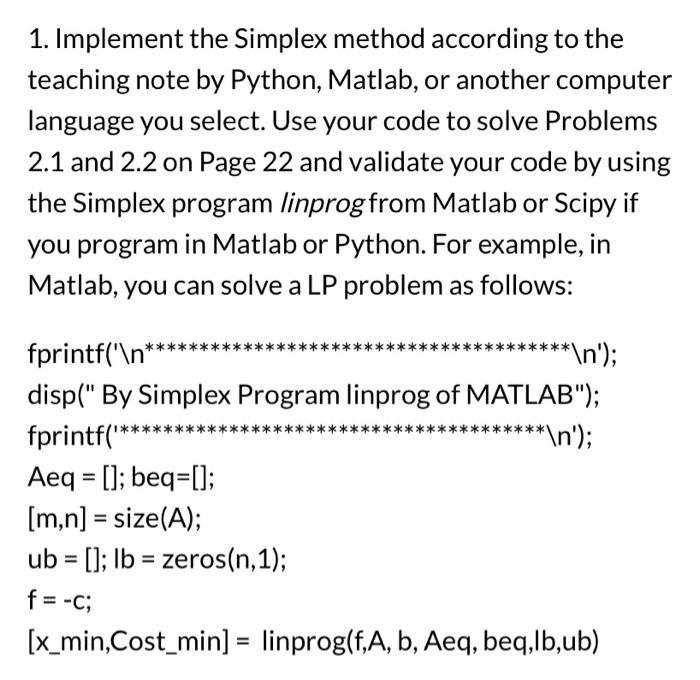 1. Implement the Simplex method according to the teaching note by Python, Matlab, or another computer language you select. Use your code to solve Problems 2.1 and 2.2 on Page 22 and validate your code by using the Simplex program linprog from Matlab or Scipy if you program in Matlab or Python. For example, in Matlab, you can solve a LP problem as follows:

fprintf('\n****************************************\n');
disp(" By Simplex Program linprog of MATLAB");
fprintf('****************************************\n');
Aeq = []; beq=[];
[m,n] = size(A);
ub = []; lb = zeros(n,1);
f = -c;
[x_min,Cost_min] = linprog(f,A, b, Aeq, beq,lb,ub)